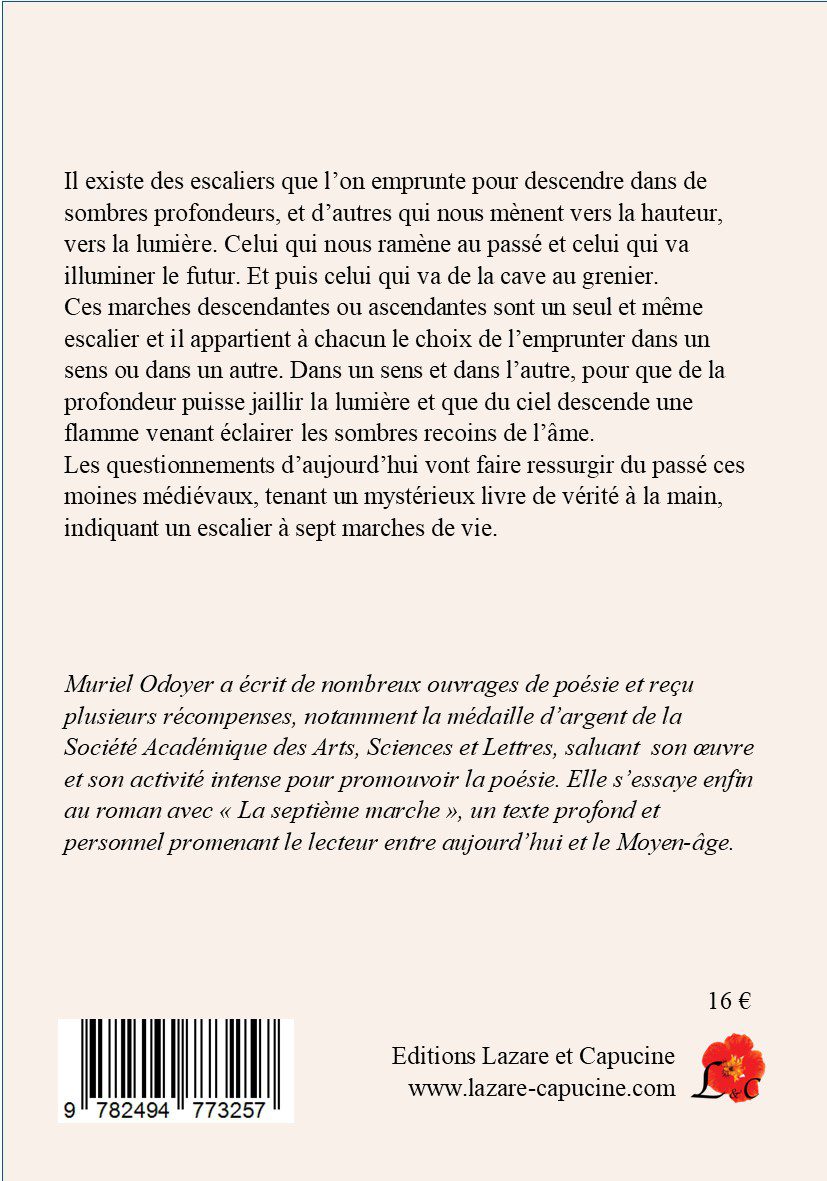 Il existe des escaliers que l'on emprunte pour descendre dans de sombres profondeurs, et d'autres qui nous mènent vers la hauteur, vers la lumière. Celui qui nous ramène au passé et celui qui va illuminer le futur. Et puis celui qui va de la cave au grenier.
Ces marches descendantes ou ascendantes sont un seul et même escalier et il appartient à chacun le choix de l'emprunter dans un sens ou dans un autre. Dans un sens et dans l'autre, pour que de la profondeur puisse jaillir la lumière et que du ciel descende une flamme venant éclairer les sombres recoins de l'âme.
Les questionnements d'aujourd'hui vont faire ressurgir du passé ces moines médiévaux, tenant un mystérieux livre de vérité à la main, indiquant un escalier à sept marches de vie.

Muriel Odoyer a écrit de nombreux ouvrages de poésie et reçu plusieurs récompenses, notamment la médaille d'argent de la Société Académique des Arts, Sciences et Lettres, saluant son œuvre et son activité intense pour promouvoir la poésie. Elle s'essaye enfin au roman avec « La septième marche », un texte profond et personnel promenant le lecteur entre aujourd'hui et le Moyen-âge.

16 €

9 782494 773257

Editions Lazare et Capucine
www.lazare-capucine.com

L&C